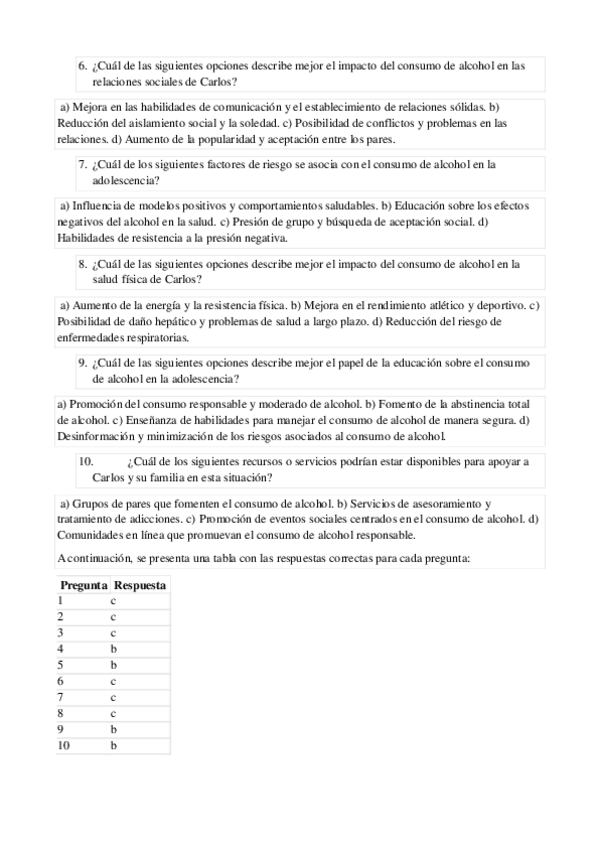 6. ¿Cuál de las siguientes opciones describe mejor el impacto del consumo de alcohol en las relaciones sociales de Carlos?

a) Mejora en las habilidades de comunicación y el establecimiento de relaciones sólidas. b) Reducción del aislamiento social y la soledad. c) Posibilidad de conflictos y problemas en las relaciones. d) Aumento de la popularidad y aceptación entre los pares.

7. ¿Cuál de los siguientes factores de riesgo se asocia con el consumo de alcohol en la adolescencia?

a) Influencia de modelos positivos y comportamientos saludables. b) Educación sobre los efectos negativos del alcohol en la salud. c) Presión de grupo y búsqueda de aceptación social. d) Habilidades de resistencia a la presión negativa.

8. ¿Cuál de las siguientes opciones describe mejor el impacto del consumo de alcohol en la salud física de Carlos?

a) Aumento de la energía y la resistencia física. b) Mejora en el rendimiento atlético y deportivo. c) Posibilidad de daño hepático y problemas de salud a largo plazo. d) Reducción del riesgo de enfermedades respiratorias.

9. ¿Cuál de las siguientes opciones describe mejor el papel de la educación sobre el consumo de alcohol en la adolescencia?

a) Promoción del consumo responsable y moderado de alcohol. b) Fomento de la abstinencia total de alcohol. c) Enseñanza de habilidades para manejar el consumo de alcohol de manera segura. d) Desinformación y minimización de los riesgos asociados al consumo de alcohol.

10. ¿Cuál de los siguientes recursos o servicios podrían estar disponibles para apoyar a Carlos y su familia en esta situación?

a) Grupos de pares que fomenten el consumo de alcohol. b) Servicios de asesoramiento y tratamiento de adicciones. c) Promoción de eventos sociales centrados en el consumo de alcohol. d) Comunidades en línea que promuevan el consumo de alcohol responsable.

A continuación, se presenta una tabla con las respuestas correctas para cada pregunta:

| Pregunta | Respuesta |
|---|---|
| 1 | c |
| 2 | c |
| 3 | c |
| 4 | b |
| 5 | b |
| 6 | c |
| 7 | c |
| 8 | c |
| 9 | b |
| 10 | b |